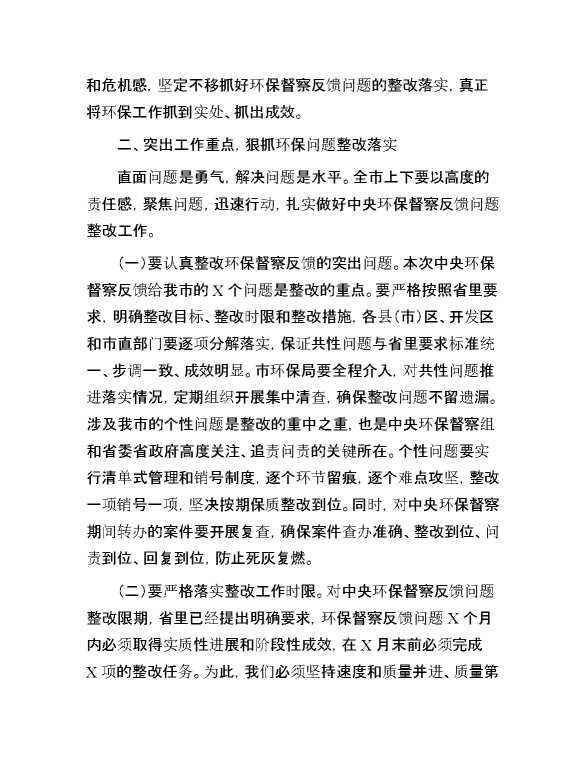 和危机感，坚定不移抓好环保督察反馈问题的整改落实，真正将环保工作抓到实处、抓出成效。

二、突出工作重点，狠抓环保问题整改落实

直面问题是勇气，解决问题是水平。全市上下要以高度的责任感，聚焦问题，迅速行动，扎实做好中央环保督察反馈问题整改工作。

（一）要认真整改环保督察反馈的突出问题。本次中央环保督察反馈给我市的 X 个问题是整改的重点。要严格按照省里要求，明确整改目标、整改时限和整改措施，各县（市）区、开发区和市直部门要逐项分解落实，保证共性问题与省里要求标准统一、步调一致、成效明显。市环保局要全程介入，对共性问题推进落实情况，定期组织开展集中清查，确保整改问题不留遗漏。涉及我市的个性问题是整改的重中之重，也是中央环保督察组和省委省政府高度关注、追责问责的关键所在。个性问题要实行清单式管理和销号制度，逐个环节留痕，逐个难点攻坚，整改一项销号一项，坚决按期保质整改到位。同时，对中央环保督察期间转办的案件要开展复查，确保案件查办准确、整改到位、问责到位、回复到位，防止死灰复燃。

（二）要严格落实整改工作时限。对中央环保督察反馈问题整改限期，省里已经提出明确要求，环保督察反馈问题 X 个月内必须取得实质性进展和阶段性成效，在 X 月末前必须完成 X 项的整改任务。为此，我们必须坚持速度和质量并进、质量第